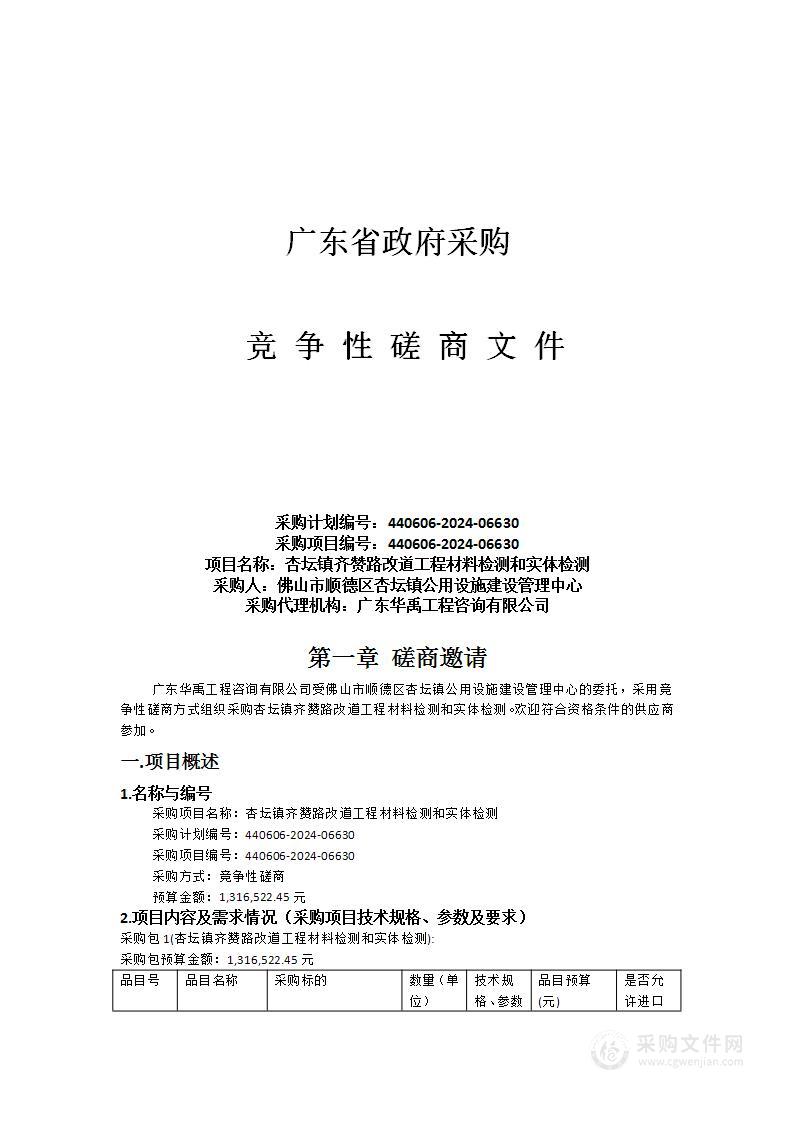 广东省政府采购

竞 争 性 磋 商 文 件

采购计划编号：440606-2024-06630
采购项目编号：440606-2024-06630
项目名称：杏坛镇齐赞路改道工程材料检测和实体检测
采购人：佛山市顺德区杏坛镇公用设施建设管理中心
采购代理机构：广东华禹工程咨询有限公司

第一章 磋商邀请

广东华禹工程咨询有限公司受佛山市顺德区杏坛镇公用设施建设管理中心的委托，采用竞争性磋商方式组织采购杏坛镇齐赞路改道工程材料检测和实体检测。欢迎符合资格条件的供应商参加。

一.项目概述

1.名称与编号

采购项目名称：杏坛镇齐赞路改道工程材料检测和实体检测
采购计划编号：440606-2024-06630
采购项目编号：440606-2024-06630
采购方式：竞争性磋商
预算金额：1,316,522.45 元

2.项目内容及需求情况（采购项目技术规格、参数及要求）

采购包 1(杏坛镇齐赞路改道工程材料检测和实体检测):
采购包预算金额：1,316,522.45 元

| 品目号 | 品目名称 | 采购标的 | 数量（单位） | 技术规格、参数 | 品目预算(元) | 是否允许进口 |
|---|---|---|---|---|---|---|

采购文件网
www.cgwenjian.com